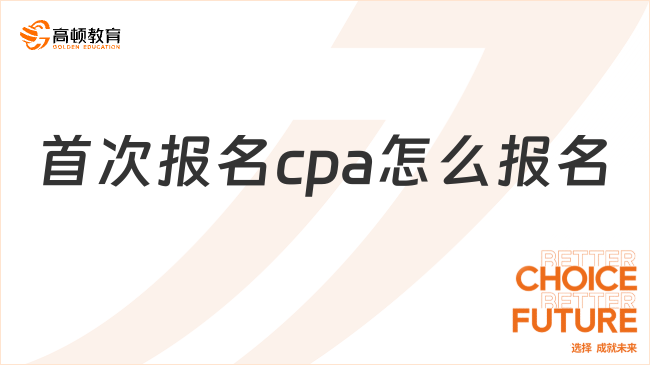 高顿教育
GOLDEN EDUCATION

首次报名cpa怎么报名

BETTER
CHOICE
BETTER
FUTURE
选择 成就未来